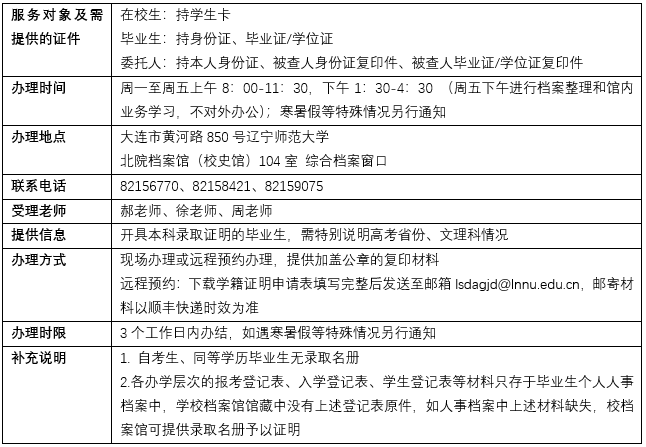 | 服务对象及需提供的证件 | 在校生：持学生卡<br>毕业生：持身份证、毕业证/学位证<br>委托人：持本人身份证、被查人身份证复印件、被查人毕业证/学位证复印件 |
|---|---|
| 办理时间 | 周一至周五上午 8：00-11：30，下午 1：30-4：30 （周五下午进行档案整理和馆内业务学习，不对外办公）；寒暑假等特殊情况另行通知 |
| 办理地点 | 大连市黄河路 850 号辽宁师范大学<br>北院档案馆（校史馆）104 室 综合档案窗口 |
| 联系电话 | 82156770、82158421、82159075 |
| 受理老师 | 郝老师、徐老师、周老师 |
| 提供信息 | 开具本科录取证明的毕业生，需特别说明高考省份、文理科情况 |
| 办理方式 | 现场办理或远程预约办理，提供加盖公章的复印材料<br>远程预约：下载学籍证明申请表填写完整后发送至邮箱 lsdagjd@lnnu.edu.cn，邮寄材料以顺丰快递时效为准 |
| 办理时限 | 3 个工作日内办结，如遇寒暑假等特殊情况另行通知 |
| 补充说明 | 1. 自考生、同等学历毕业生无录取名册<br>2.各办学层次的报考登记表、入学登记表、学生登记表等材料只存于毕业生个人人事档案中，学校档案馆馆藏中没有上述登记表原件，如人事档案中上述材料缺失，校档案馆可提供录取名册予以证明 |